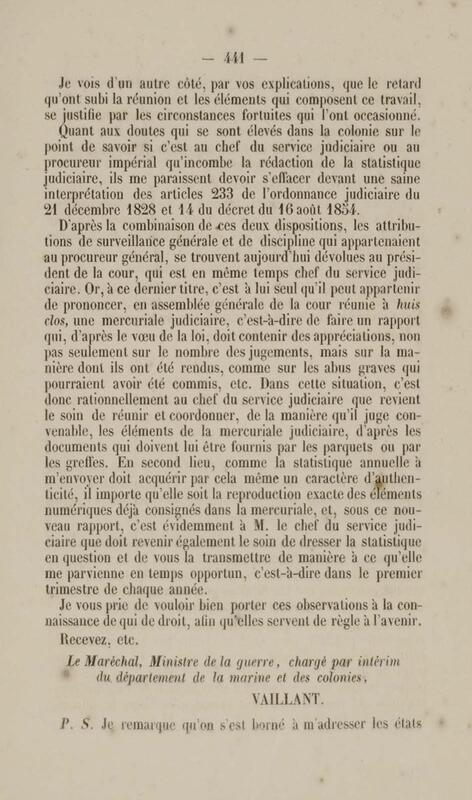 — 441 —

Je vois d'un autre côté, par vos explications, que le retard qu'ont subi la réunion et les éléments qui composent ce travail, se justifie par les circonstances fortuites qui l'ont occasionné.

Quant aux doutes qui se sont élevés dans la colonie sur le point de savoir si c'est au chef du service judiciaire ou au procureur impérial qu'incombe la rédaction de la statistique judiciaire, ils me paraissent devoir s'effacer devant une saine interprétation des articles 233 de l'ordonnance judiciaire du 21 décembre 1828 et 14 du décret du 16 août 1854.

D'après la combinaison de ces deux dispositions, les attributions de surveillance générale et de discipline qui appartenaient au procureur général, se trouvent aujourd'hui dévolues au président de la cour, qui est en même temps chef du service judiciaire. Or, à ce dernier titre, c'est à lui seul qu'il peut appartenir de prononcer, en assemblée générale de la cour réunie à huis clos, une mercuriale judiciaire, c'est-à-dire de faire un rapport qui, d'après le vœu de la loi, doit contenir des appréciations, non pas seulement sur le nombre des jugements, mais sur la manière dont ils ont été rendus, comme sur les abus graves qui pourraient avoir été commis, etc. Dans cette situation, c'est donc rationnellement au chef du service judiciaire que revient le soin de réunir et coordonner, de la manière qu'il juge convenable, les éléments de la mercuriale judiciaire, d'après les documents qui doivent lui être fournis par les parquets ou par les greffes. En second lieu, comme la statistique annuelle à m'envoyer doit acquérir par cela même un caractère d'authenticité, il importe qu'elle soit la reproduction exacte des éléments numériques déjà consignés dans la mercuriale, et, sous ce nouveau rapport, c'est évidemment à M. le chef du service judiciaire que doit revenir également le soin de dresser la statistique en question et de vous la transmettre de manière à ce qu'elle me parvienne en temps opportun, c'est-à-dire dans le premier trimestre de chaque année.

Je vous prie de vouloir bien porter ces observations à la connaissance de qui de droit, afin qu'elles servent de règle à l'avenir.

Recevez, etc.

Le Maréchal, Ministre de la guerre, chargé par intérim du département de la marine et des colonies,

VAILLANT.

P. S. Je remarque qu'on s'est borné à m'adresser les états